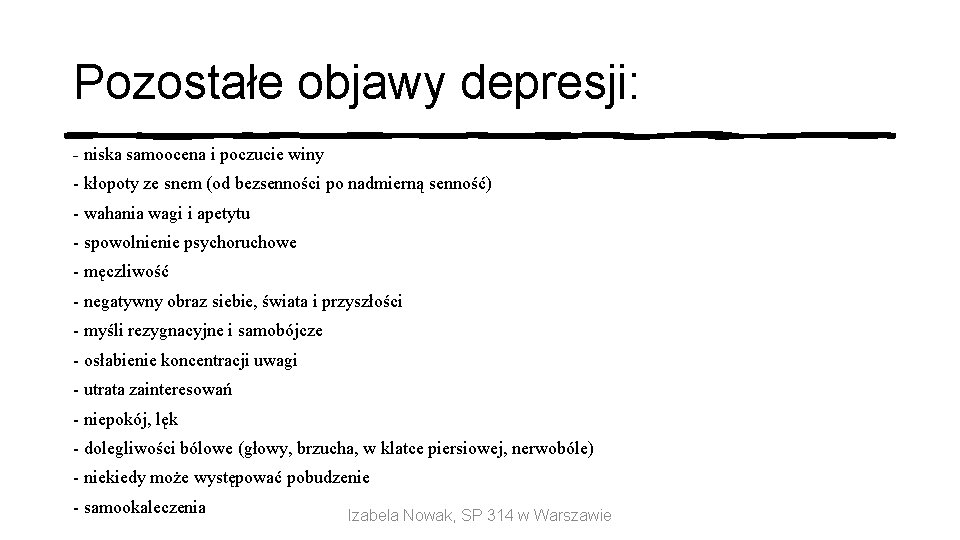 Pozostałe objawy depresji:

- niska samoocena i poczucie winy
- kłopoty ze snem (od bezsenności po nadmierną senność)
- wahania wagi i apetytu
- spowolnienie psychoruchowe
- męczliwość
- negatywny obraz siebie, świata i przyszłości
- myśli rezygnacyjne i samobójcze
- osłabienie koncentracji uwagi
- utrata zainteresowań
- niepokój, lęk
- dolegliwości bólowe (głowy, brzucha, w klatce piersiowej, nerwobóle)
- niekiedy może występować pobudzenie
- samookaleczenia

Izabela Nowak, SP 314 w Warszawie